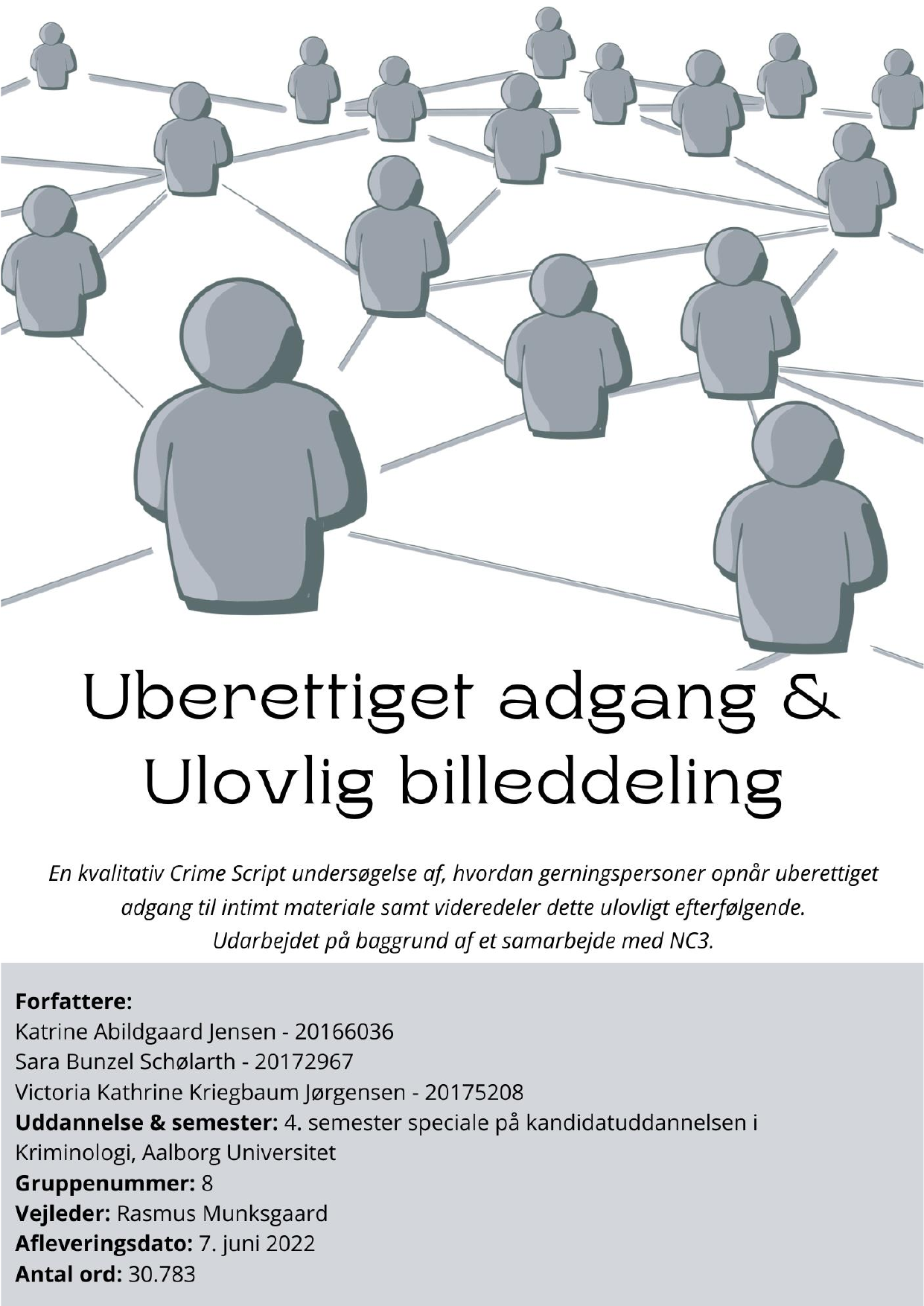 Uberettiget adgang & Ulovlig billeddeling

En kvalitativ Crime Script undersøgelse af, hvordan gerningspersoner opnår uberettiget adgang til intimt materiale samt videredeler dette ulovligt efterfølgende.
Udarbejdet på baggrund af et samarbejde med NC3.

Forfattere:
Katrine Abildgaard Jensen - 20166036
Sara Bunzel Schølarth - 20172967
Victoria Kathrine Kriegbaum Jørgensen - 20175208
Uddannelse & semester: 4. semester speciale på kandidatuddannelsen i Kriminologi, Aalborg Universitet
Gruppenummer: 8
Vejleder: Rasmus Munksgaard
Afleveringsdato: 7. juni 2022
Antal ord: 30.783